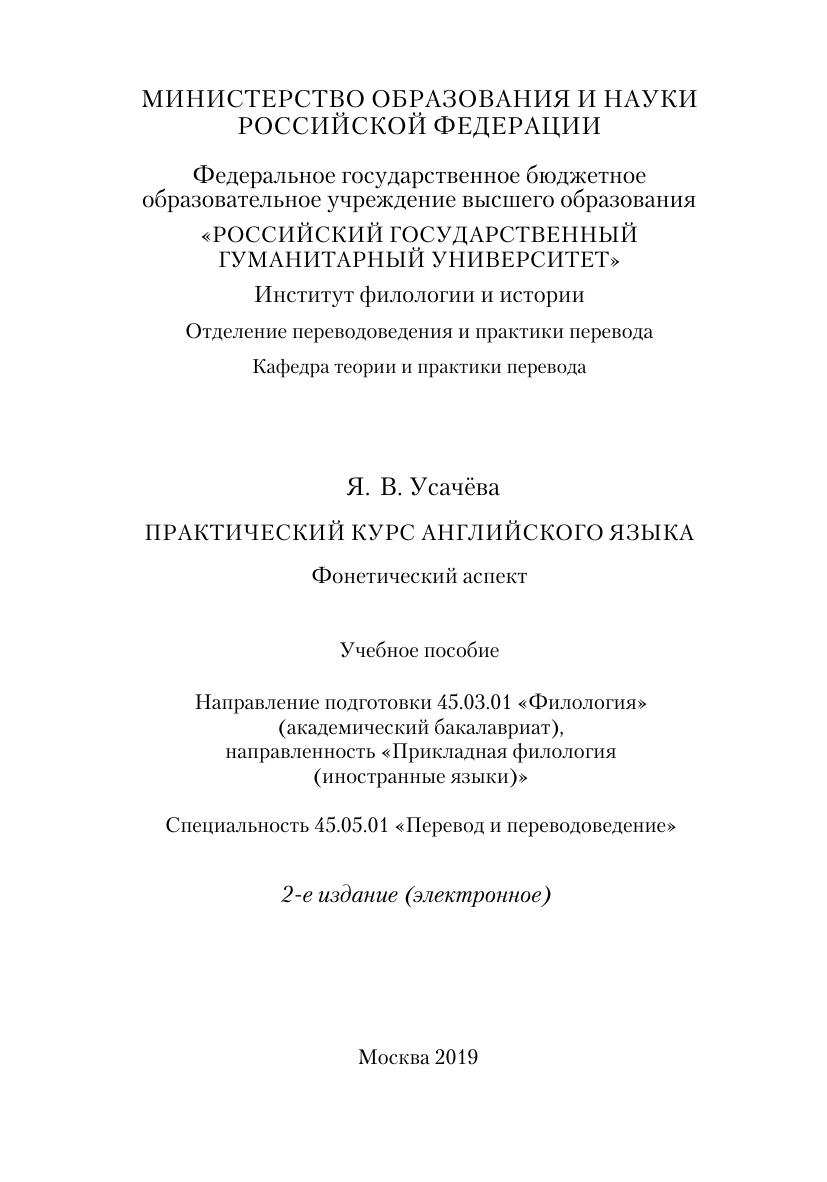 МИНИСТЕРСТВО ОБРАЗОВАНИЯ И НАУКИ РОССИЙСКОЙ ФЕДЕРАЦИИ

Федеральное государственное бюджетное образовательное учреждение высшего образования

«РОССИЙСКИЙ ГОСУДАРСТВЕННЫЙ ГУМАНИТАРНЫЙ УНИВЕРСИТЕТ»

Институт филологии и истории

Отделение переводоведения и практики перевода

Кафедра теории и практики перевода

Я. В. Усачёва

ПРАКТИЧЕСКИЙ КУРС АНГЛИЙСКОГО ЯЗЫКА

Фонетический аспект

Учебное пособие

Направление подготовки 45.03.01 «Филология» (академический бакалавриат), направленность «Прикладная филология (иностранные языки)»

Специальность 45.05.01 «Перевод и переводоведение»

2-е издание (электронное)

Москва 2019